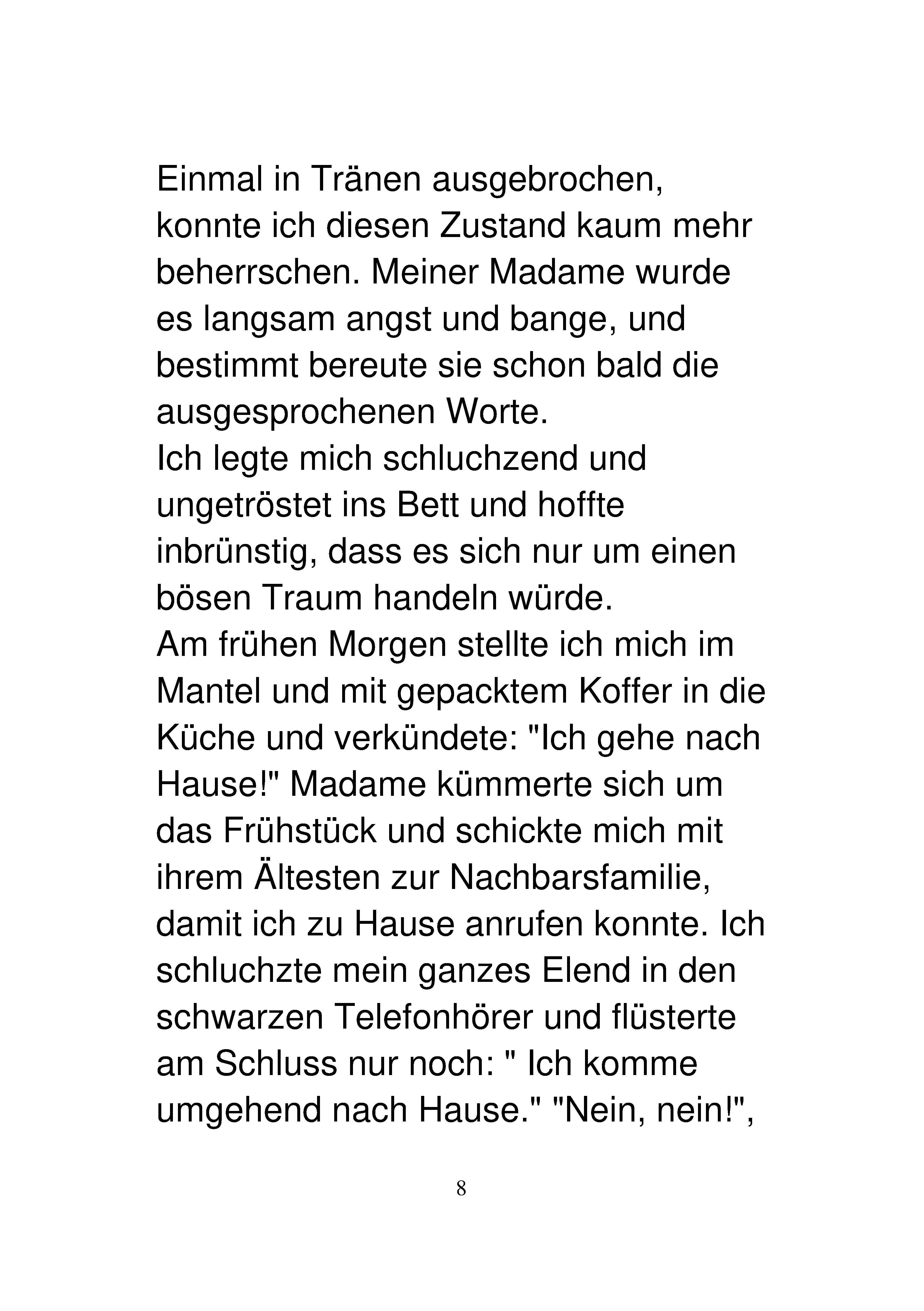 Einmal in Tränen ausgebrochen, konnte ich diesen Zustand kaum mehr beherrschen. Meiner Madame wurde es langsam angst und bange, und bestimmt bereute sie schon bald die ausgesprochenen Worte.
Ich legte mich schluchzend und ungetröstet ins Bett und hoffte inbrünstig, dass es sich nur um einen bösen Traum handeln würde.
Am frühen Morgen stellte ich mich im Mantel und mit gepacktem Koffer in die Küche und verkündete: "Ich gehe nach Hause!" Madame kümmerte sich um das Frühstück und schickte mich mit ihrem Ältesten zur Nachbarsfamilie, damit ich zu Hause anrufen konnte. Ich schluchzte mein ganzes Elend in den schwarzen Telefonhörer und flüsterte am Schluss nur noch: " Ich komme umgehend nach Hause." "Nein, nein!",

8